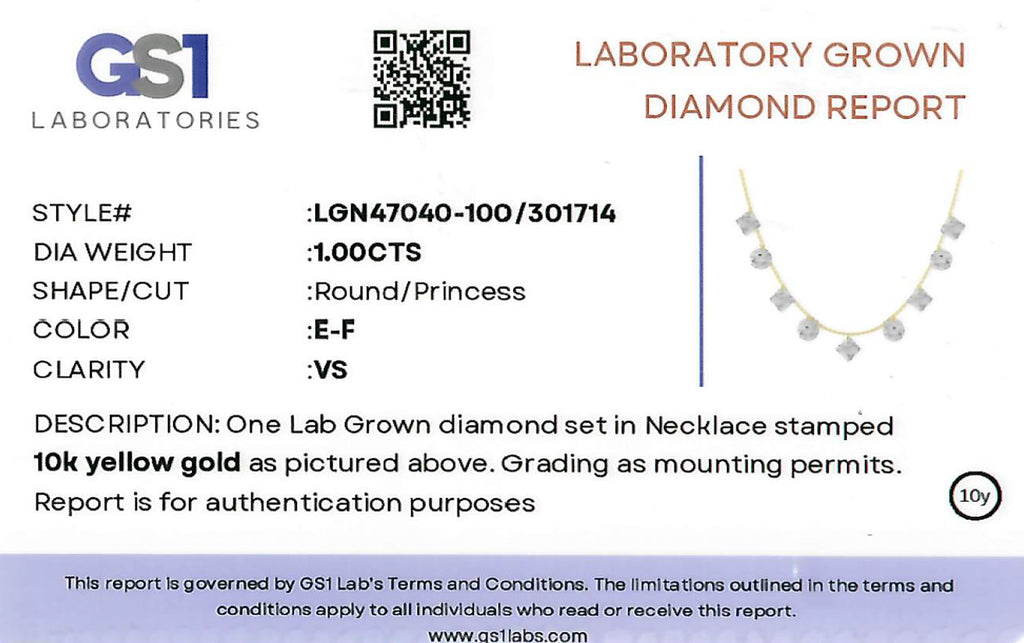 GS1
LABORATORIES

LABORATORY GROWN
DIAMOND REPORT

STYLE# :LGN47040-100/301714
DIA WEIGHT :1.00CTS
SHAPE/CUT :Round/Princess
COLOR :E-F
CLARITY :VS

DESCRIPTION: One Lab Grown diamond set in Necklace stamped 10k yellow gold as pictured above. Grading as mounting permits. Report is for authentication purposes

10y

This report is governed by GS1 Lab's Terms and Conditions. The limitations outlined in the terms and conditions apply to all individuals who read or receive this report.
www.gs1labs.com